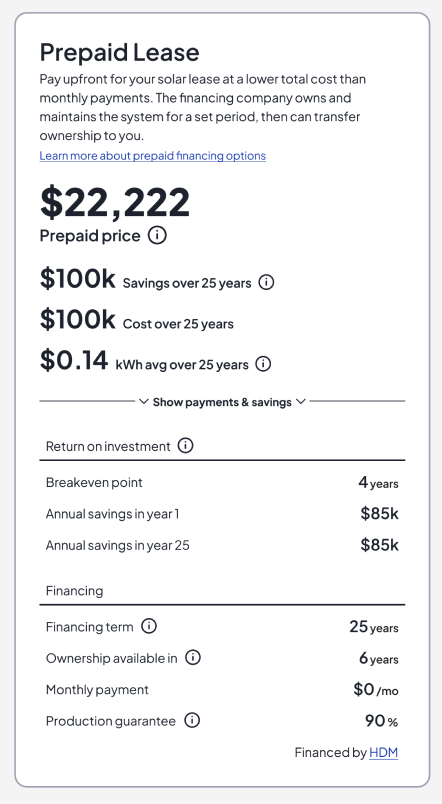 Prepaid Lease

Pay upfront for your solar lease at a lower total cost than monthly payments. The financing company owns and maintains the system for a set period, then can transfer ownership to you.

Learn more about prepaid financing options

$22,222
Prepaid price

$100k Savings over 25 years

$100k Cost over 25 years

$0.14 kWh avg over 25 years

Show payments & savings

Return on investment

| | |
|---|---|
| Breakeven point | 4 years |
| Annual savings in year 1 | $85k |
| Annual savings in year 25 | $85k |

Financing

| | |
|---|---|
| Financing term | 25 years |
| Ownership available in | 6 years |
| Monthly payment | $0 /mo |
| Production guarantee | 90 % |

Financed by HDM